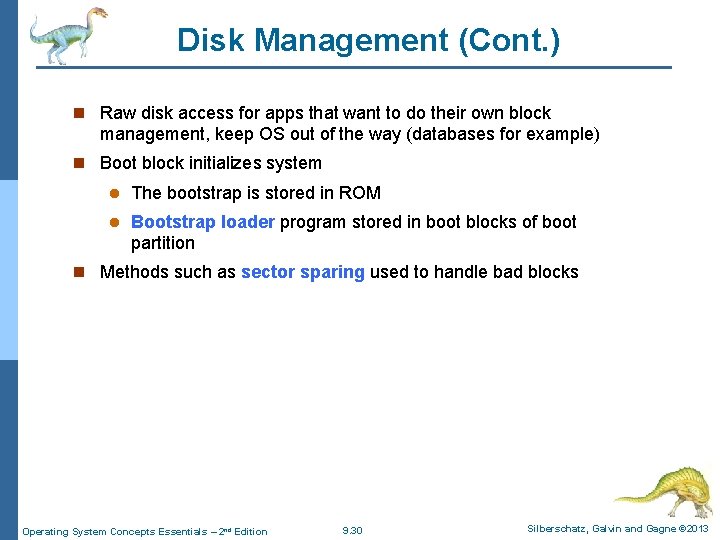 Disk Management (Cont.)

Raw disk access for apps that want to do their own block management, keep OS out of the way (databases for example)

Boot block initializes system

The bootstrap is stored in ROM

Bootstrap loader program stored in boot blocks of boot partition

Methods such as sector sparing used to handle bad blocks

Operating System Concepts Essentials – 2nd Edition 9.30 Silberschatz, Galvin and Gagne ©2013